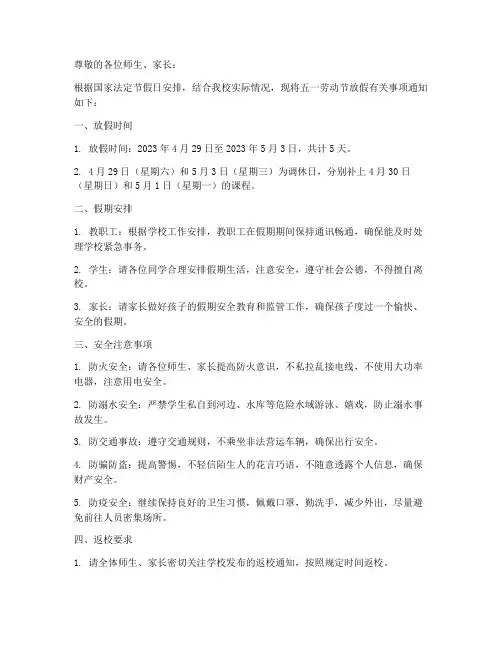 尊敬的各位师生、家长：

根据国家法定节假日安排，结合我校实际情况，现将五一劳动节放假有关事项通知如下：

一、放假时间

1. 放假时间：2023 年 4 月 29 日至 2023 年 5 月 3 日，共计 5 天。

2. 4 月 29 日（星期六）和 5 月 3 日（星期三）为调休日，分别补上 4 月 30 日（星期日）和 5 月 1 日（星期一）的课程。

二、假期安排

1. 教职工：根据学校工作安排，教职工在假期期间保持通讯畅通，确保能及时处理学校紧急事务。

2. 学生：请各位同学合理安排假期生活，注意安全，遵守社会公德，不得擅自离校。

3. 家长：请家长做好孩子的假期安全教育和监管工作，确保孩子度过一个愉快、安全的假期。

三、安全注意事项

1. 防火安全：请各位师生、家长提高防火意识，不私拉乱接电线，不使用大功率电器，注意用电安全。

2. 防溺水安全：严禁学生私自到河边、水库等危险水域游泳、嬉戏，防止溺水事故发生。

3. 防交通事故：遵守交通规则，不乘坐非法营运车辆，确保出行安全。

4. 防骗防盗：提高警惕，不轻信陌生人的花言巧语，不随意透露个人信息，确保财产安全。

5. 防疫安全：继续保持良好的卫生习惯，佩戴口罩，勤洗手，减少外出，尽量避免前往人员密集场所。

四、返校要求

1. 请全体师生、家长密切关注学校发布的返校通知，按照规定时间返校。